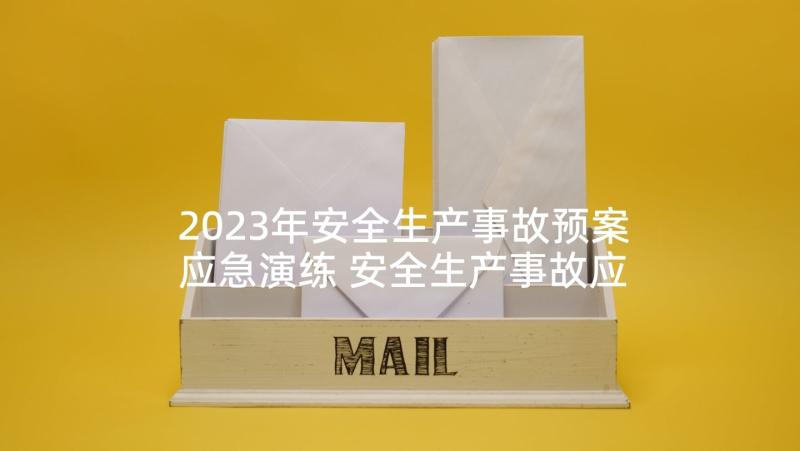 2023年安全生产事故预案应急演练 安全生产事故应

MAIL